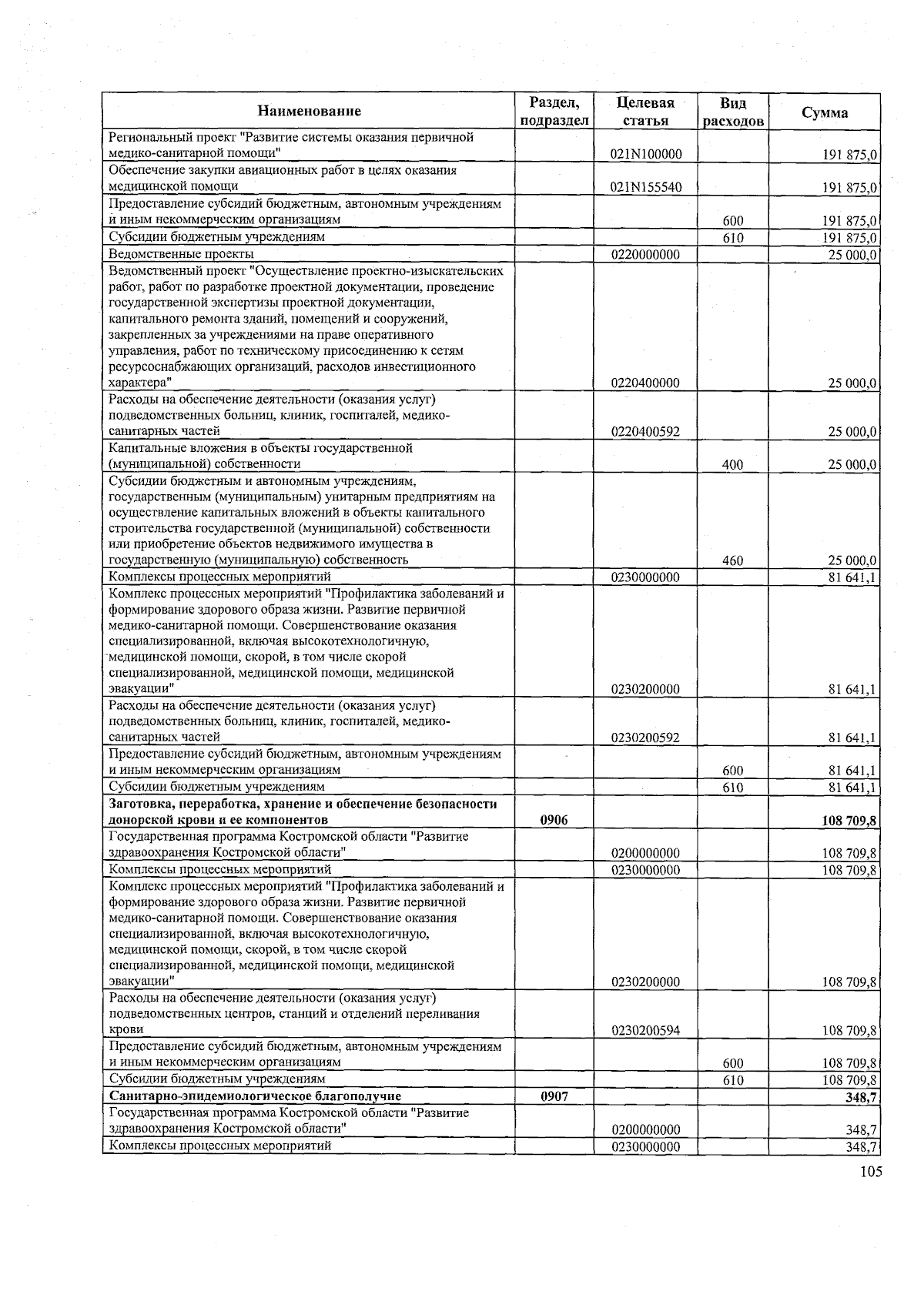 | Наименование | Раздел, подраздел | Целевая статья | Вид расходов | Сумма |
|---|---|---|---|---|
| Региональный проект "Развитие системы оказания первичной медико-санитарной помощи" | | 021N100000 | | 191 875,0 |
| Обеспечение закупки авиационных работ в целях оказания медицинской помощи | | 021N155540 | | 191 875,0 |
| Предоставление субсидий бюджетным, автономным учреждениям и иным некоммерческим организациям | | | 600 | 191 875,0 |
| Субсидии бюджетным учреждениям | | | 610 | 191 875,0 |
| Ведомственные проекты | | 0220000000 | | 25 000,0 |
| Ведомственный проект "Осуществление проектно-изыскательских работ, работ по разработке проектной документации, проведение государственной экспертизы проектной документации, капитального ремонта зданий, помещений и сооружений, закрепленных за учреждениями на праве оперативного управления, работ по техническому присоединению к сетям ресурсоснабжающих организаций, расходов инвестиционного характера" | | 0220400000 | | 25 000,0 |
| Расходы на обеспечение деятельности (оказания услуг) подведомственных больниц, клиник, госпиталей, медико-санитарных частей | | 0220400592 | | 25 000,0 |
| Капитальные вложения в объекты государственной (муниципальной) собственности | | | 400 | 25 000,0 |
| Субсидии бюджетным и автономным учреждениям, государственным (муниципальным) унитарным предприятиям на осуществление капитальных вложений в объекты капитального строительства государственной (муниципальной) собственности или приобретение объектов недвижимого имущества в государственную (муниципальную) собственность | | | 460 | 25 000,0 |
| Комплексы процессных мероприятий | | 0230000000 | | 81 641,1 |
| Комплекс процессных мероприятий "Профилактика заболеваний и формирование здорового образа жизни. Развитие первичной медико-санитарной помощи. Совершенствование оказания специализированной, включая высокотехнологичную, медицинской помощи, скорой, в том числе скорой специализированной, медицинской помощи, медицинской эвакуации" | | 0230200000 | | 81 641,1 |
| Расходы на обеспечение деятельности (оказания услуг) подведомственных больниц, клиник, госпиталей, медико-санитарных частей | | 0230200592 | | 81 641,1 |
| Предоставление субсидий бюджетным, автономным учреждениям и иным некоммерческим организациям | | | 600 | 81 641,1 |
| Субсидии бюджетным учреждениям | | | 610 | 81 641,1 |
| **Заготовка, переработка, хранение и обеспечение безопасности донорской крови и ее компонентов** | **0906** | | | **108 709,8** |
| Государственная программа Костромской области "Развитие здравоохранения Костромской области" | | 0200000000 | | 108 709,8 |
| Комплексы процессных мероприятий | | 0230000000 | | 108 709,8 |
| Комплекс процессных мероприятий "Профилактика заболеваний и формирование здорового образа жизни. Развитие первичной медико-санитарной помощи. Совершенствование оказания специализированной, включая высокотехнологичную, медицинской помощи, скорой, в том числе скорой специализированной, медицинской помощи, медицинской эвакуации" | | 0230200000 | | 108 709,8 |
| Расходы на обеспечение деятельности (оказания услуг) подведомственных центров, станций и отделений переливания крови | | 0230200594 | | 108 709,8 |
| Предоставление субсидий бюджетным, автономным учреждениям и иным некоммерческим организациям | | | 600 | 108 709,8 |
| Субсидии бюджетным учреждениям | | | 610 | 108 709,8 |
| **Санитарно-эпидемиологическое благополучие** | **0907** | | | **348,7** |
| Государственная программа Костромской области "Развитие здравоохранения Костромской области" | | 0200000000 | | 348,7 |
| Комплексы процессных мероприятий | | 0230000000 | | 348,7 |

105